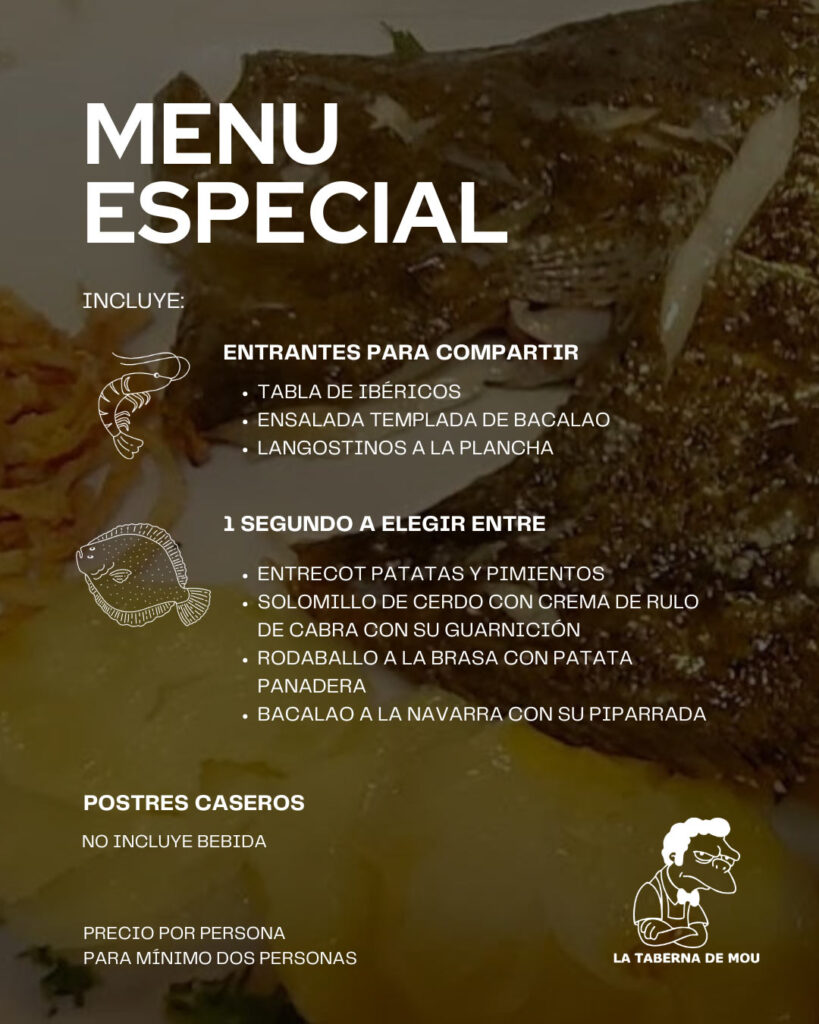 MENU ESPECIAL

INCLUYE:

ENTRANTES PARA COMPARTIR

• TABLA DE IBÉRICOS
• ENSALADA TEMPLADA DE BACALAO
• LANGOSTINOS A LA PLANCHA

1 SEGUNDO A ELEGIR ENTRE

• ENTRECOT PATATAS Y PIMIENTOS
• SOLOMILLO DE CERDO CON CREMA DE RULO DE CABRA CON SU GUARNICIÓN
• RODABALLO A LA BRASA CON PATATA PANADERA
• BACALAO A LA NAVARRA CON SU PIPARRADA

POSTRES CASEROS

NO INCLUYE BEBIDA

PRECIO POR PERSONA
PARA MÍNIMO DOS PERSONAS

LA TABERNA DE MOU